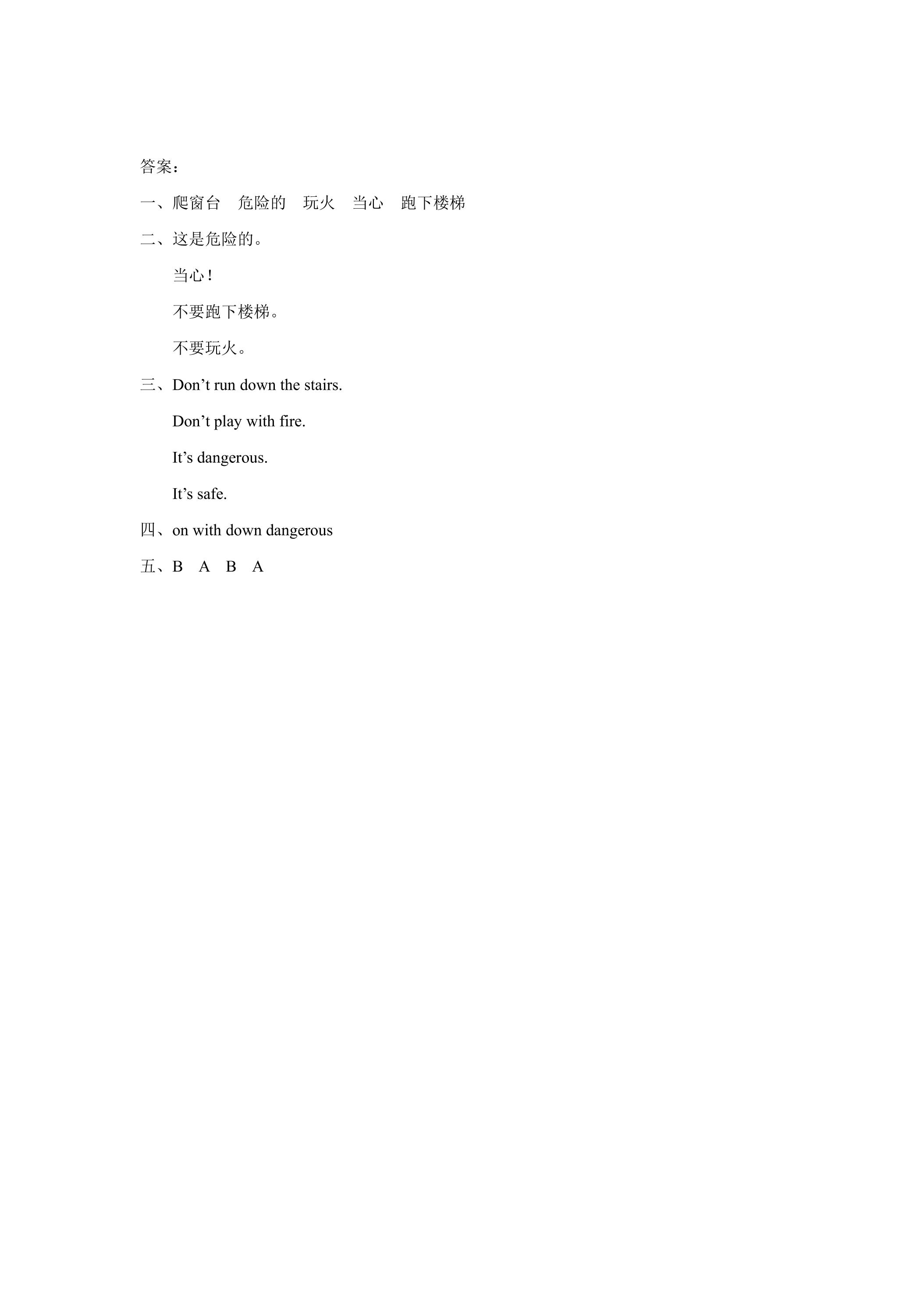 答案：

一、爬窗台　危险的　玩火　当心　跑下楼梯

二、这是危险的。

当心！

不要跑下楼梯。

不要玩火。

三、Don’t run down the stairs.

Don’t play with fire.

It’s dangerous.

It’s safe.

四、on with down dangerous

五、B　A　B　A